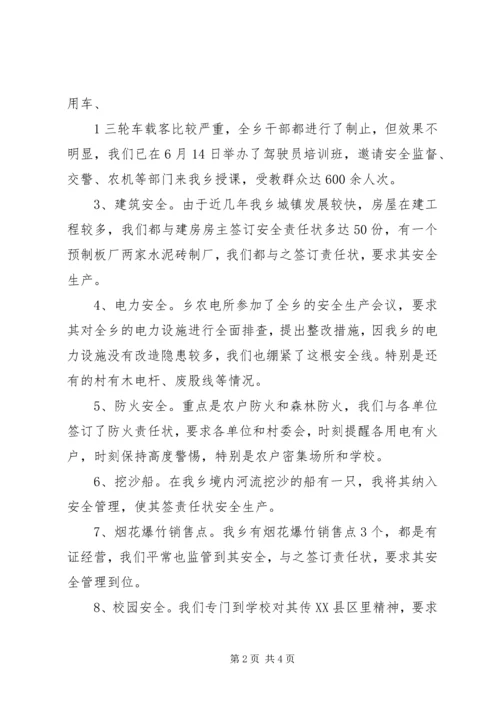 用车、

1三轮车载客比较严重，全乡干部都进行了制止，但效果不明显，我们已在6月14日举办了驾驶员培训班，邀请安全监督、交警、农机等部门来我乡授课，受教群众达600余人次。

3、建筑安全。由于近几年我乡城镇发展较快，房屋在建工程较多，我们都与建房房主签订安全责任状多达50份，有一个预制板厂两家水泥砖制厂，我们都与之签订责任状，要求其安全生产。

4、电力安全。乡农电所参加了全乡的安全生产会议，要求其对全乡的电力设施进行全面排查，提出整改措施，因我乡的电力设施没有改造隐患较多，我们也绷紧了这根安全线。特别是还有的村有木电杆、废股线等情况。

5、防火安全。重点是农户防火和森林防火，我们与各单位签订了防火责任状，要求各单位和村委会，时刻提醒各用电有火户，时刻保持高度警惕，特别是农户密集场所和学校。

6、挖沙船。在我乡境内河流挖沙的船有一只，我将其纳入安全管理，使其签责任状安全生产。

7、烟花爆竹销售点。我乡有烟花爆竹销售点3个，都是有证经营，我们平常也监管到其安全，与之签订责任状，要求其安全管理到位。

8、校园安全。我们专门到学校对其传XX县区里精神，要求

第2页 共4页